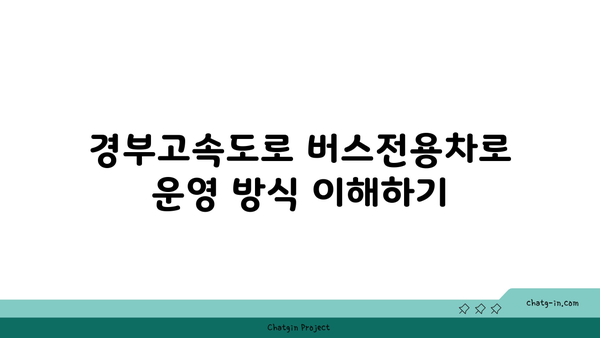 경부고속도로 버스전용차로
운영 방식 이해하기

chatg-in.com

Chatgin Project